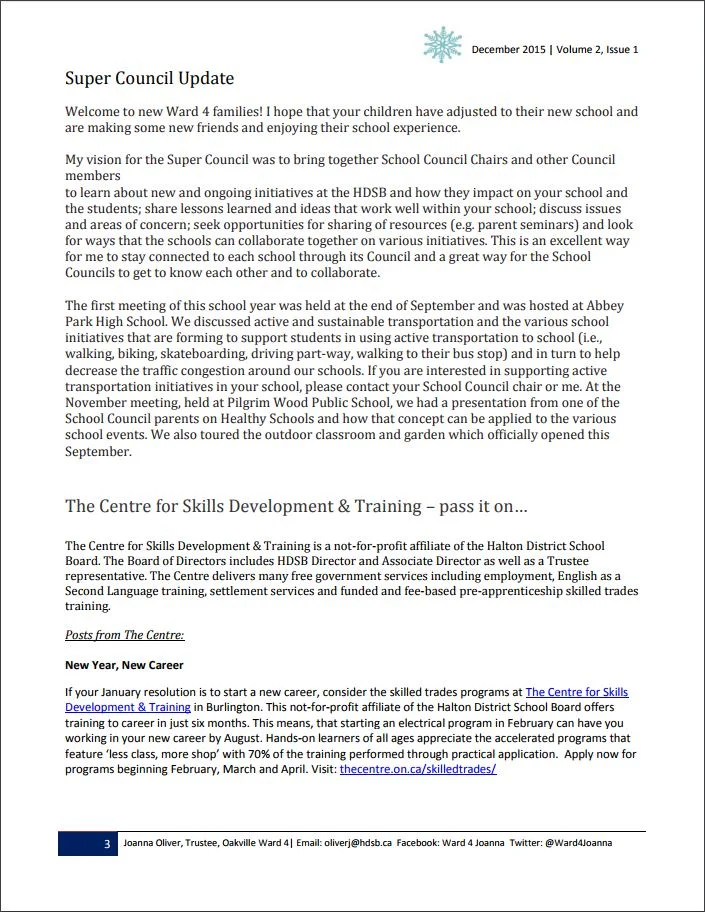 December 2015 | Volume 2, Issue 1

Super Council Update

Welcome to new Ward 4 families! I hope that your children have adjusted to their new school and are making some new friends and enjoying their school experience.

My vision for the Super Council was to bring together School Council Chairs and other Council members
to learn about new and ongoing initiatives at the HDSB and how they impact on your school and the students; share lessons learned and ideas that work well within your school; discuss issues and areas of concern; seek opportunities for sharing of resources (e.g. parent seminars) and look for ways that the schools can collaborate together on various initiatives. This is an excellent way for me to stay connected to each school through its Council and a great way for the School Councils to get to know each other and to collaborate.

The first meeting of this school year was held at the end of September and was hosted at Abbey Park High School. We discussed active and sustainable transportation and the various school initiatives that are forming to support students in using active transportation to school (i.e., walking, biking, skateboarding, driving part-way, walking to their bus stop) and in turn to help decrease the traffic congestion around our schools. If you are interested in supporting active transportation initiatives in your school, please contact your School Council chair or me. At the November meeting, held at Pilgrim Wood Public School, we had a presentation from one of the School Council parents on Healthy Schools and how that concept can be applied to the various school events. We also toured the outdoor classroom and garden which officially opened this September.

The Centre for Skills Development & Training – pass it on…

The Centre for Skills Development & Training is a not-for-profit affiliate of the Halton District School Board. The Board of Directors includes HDSB Director and Associate Director as well as a Trustee representative. The Centre delivers many free government services including employment, English as a Second Language training, settlement services and funded and fee-based pre-apprenticeship skilled trades training.

Posts from The Centre:

New Year, New Career

If your January resolution is to start a new career, consider the skilled trades programs at The Centre for Skills Development & Training in Burlington. This not-for-profit affiliate of the Halton District School Board offers training to career in just six months. This means, that starting an electrical program in February can have you working in your new career by August. Hands-on learners of all ages appreciate the accelerated programs that feature 'less class, more shop' with 70% of the training performed through practical application. Apply now for programs beginning February, March and April. Visit: thecentre.on.ca/skilledtrades/

3 Joanna Oliver, Trustee, Oakville Ward 4| Email: oliverj@hdsb.ca Facebook: Ward 4 Joanna Twitter: @Ward4Joanna